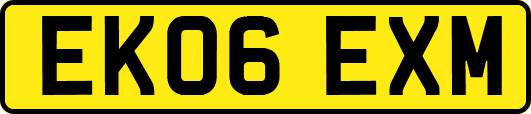 EK06 EXM